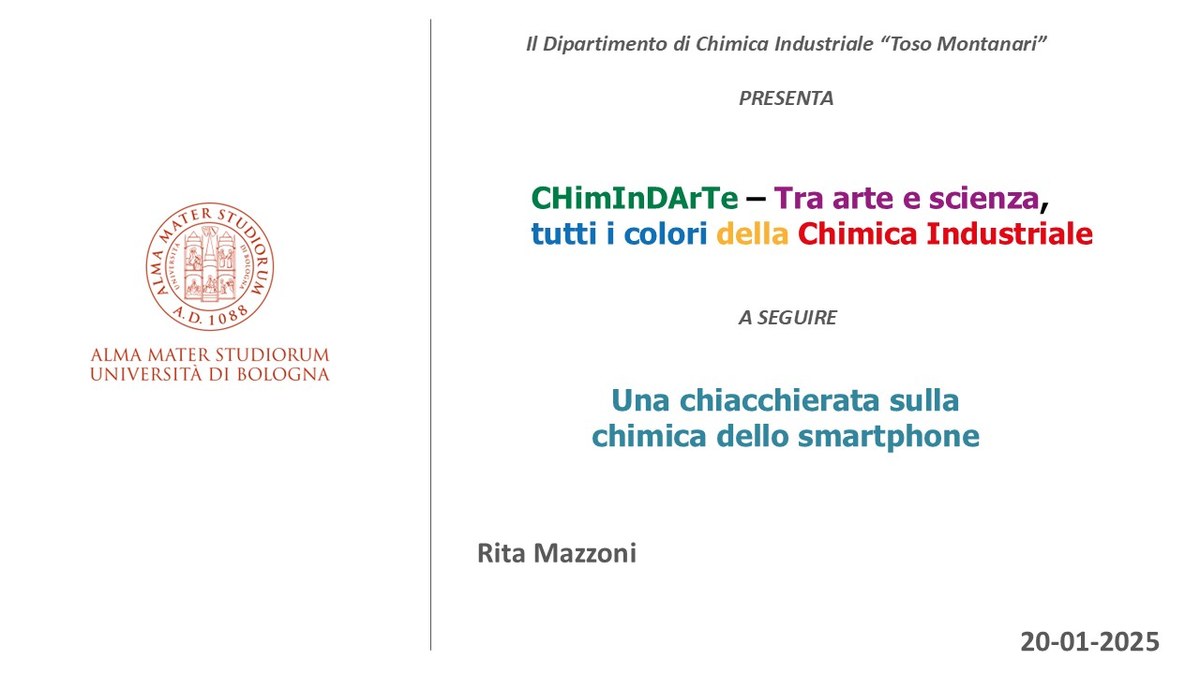 ALMA MATER STUDIORUM
A.D. 1088

ALMA MATER STUDIORUM
UNIVERSITÀ DI BOLOGNA

Il Dipartimento di Chimica Industriale "Toso Montanari"

PRESENTA

CHimInDArTe – Tra arte e scienza,
tutti i colori della Chimica Industriale

A SEGUIRE

Una chiacchierata sulla
chimica dello smartphone

Rita Mazzoni

20-01-2025